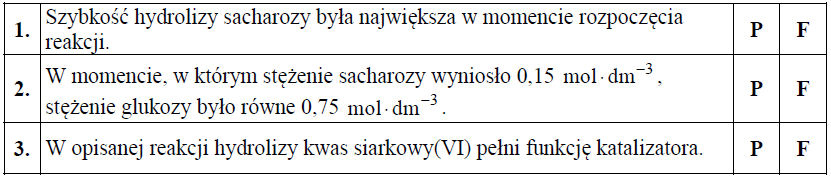 | 1. | Szybkość hydrolizy sacharozy była największa w momencie rozpoczęcia reakcji. | P | F |
|---|---|---|---|
| 2. | W momencie, w którym stężenie sacharozy wyniosło 0,15 $mol \cdot dm^{-3}$, stężenie glukozy było równe 0,75 $mol \cdot dm^{-3}$. | P | F |
| 3. | W opisanej reakcji hydrolizy kwas siarkowy(VI) pełni funkcję katalizatora. | P | F |